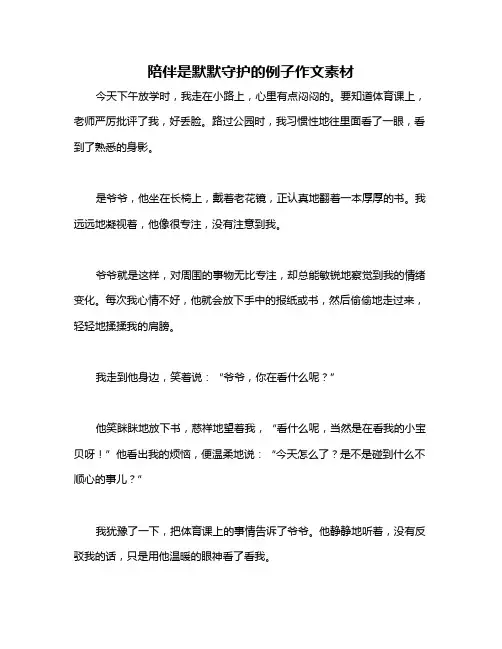 陪伴是默默守护的例子作文素材

今天下午放学时，我走在小路上，心里有点闷闷的。要知道体育课上，老师严厉批评了我，好丢脸。路过公园时，我习惯性地往里面看了一眼，看到了熟悉的身影。

是爷爷，他坐在长椅上，戴着老花镜，正认真地翻着一本厚厚的书。我远远地凝视着，他像很专注，没有注意到我。

爷爷就是这样，对周围的事物无比专注，却总能敏锐地察觉到我的情绪变化。每次我心情不好，他就会放下手中的报纸或书，然后偷偷地走过来，轻轻地揉揉我的肩膀。

我走到他身边，笑着说：“爷爷，你在看什么呢？”

他笑眯眯地放下书，慈祥地望着我，“看什么呢，当然是在看我的小宝贝呀！”他看出我的烦恼，便温柔地说：“今天怎么了？是不是碰到什么不顺心的事儿？”

我犹豫了一下，把体育课上的事情告诉了爷爷。他静静地听着，没有反驳我的话，只是用他温暖的眼神看了看我。